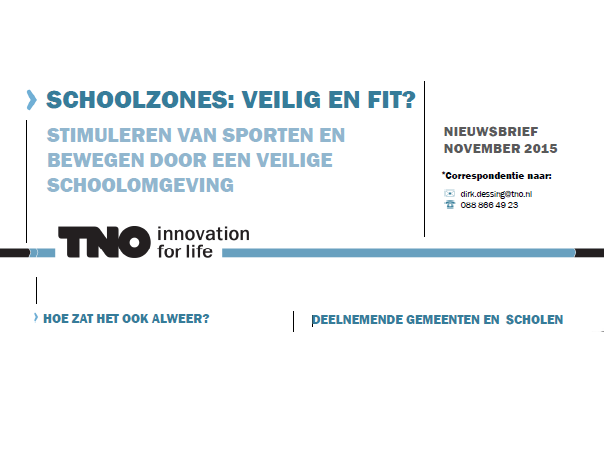 SCHOOLZONES: VEILIG EN FIT?

STIMULEREN VAN SPORTEN EN BEWEGEN DOOR EEN VEILIGE SCHOOLOMGEVING

NIEUWSBRIEF
NOVEMBER 2015

*Correspondentie naar:

dirk.dessing@tno.nl
088 866 49 23

TNO innovation for life

HOE ZAT HET OOK ALWEER?

DEELNEMENDE GEMEENTEN EN SCHOLEN